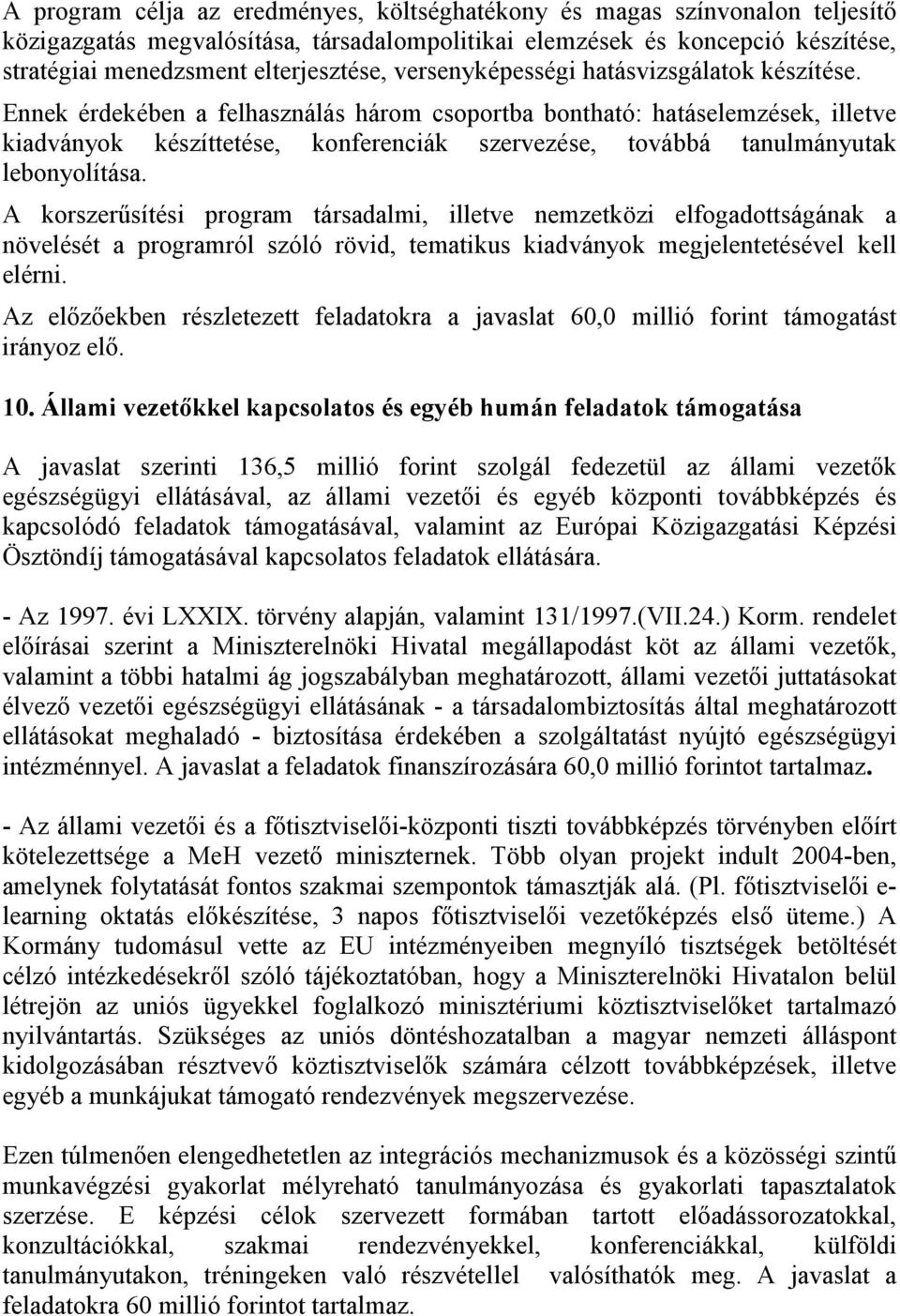 A program célja az eredményes, költséghatékony és magas színvonalon teljesítő közigazgatás megvalósítása, társadalompolitikai elemzések és koncepció készítése, stratégiai menedzsment elterjesztése, versenyképességi hatásvizsgálatok készítése. Ennek érdekében a felhasználás három csoportba bontható: hatáselemzések, illetve kiadványok készíttetése, konferenciák szervezése, továbbá tanulmányutak lebonyolítása.

A korszerűsítési program társadalmi, illetve nemzetközi elfogadottságának a növelését a programról szóló rövid, tematikus kiadványok megjelentetésével kell elérni.

Az előzőekben részletezett feladatokra a javaslat 60,0 millió forint támogatást irányoz elő.

10. Állami vezetőkkel kapcsolatos és egyéb humán feladatok támogatása

A javaslat szerinti 136,5 millió forint szolgál fedezetül az állami vezetők egészségügyi ellátásával, az állami vezetői és egyéb központi továbbképzés és kapcsolódó feladatok támogatásával, valamint az Európai Közigazgatási Képzési Ösztöndíj támogatásával kapcsolatos feladatok ellátására.

- Az 1997. évi LXXIX. törvény alapján, valamint 131/1997.(VII.24.) Korm. rendelet előírásai szerint a Miniszterelnöki Hivatal megállapodást köt az állami vezetők, valamint a többi hatalmi ág jogszabályban meghatározott, állami vezetői juttatásokat élvező vezetői egészségügyi ellátásának - a társadalombiztosítás által meghatározott ellátásokat meghaladó - biztosítása érdekében a szolgáltatást nyújtó egészségügyi intézménnyel. A javaslat a feladatok finanszírozására 60,0 millió forintot tartalmaz.

- Az állami vezetői és a főtisztviselői-központi tiszti továbbképzés törvényben előírt kötelezettsége a MeH vezető miniszternek. Több olyan projekt indult 2004-ben, amelynek folytatását fontos szakmai szempontok támasztják alá. (Pl. főtisztviselői e-learning oktatás előkészítése, 3 napos főtisztviselői vezetőképzés első üteme.) A Kormány tudomásul vette az EU intézményeiben megnyíló tisztségek betöltését célzó intézkedésekről szóló tájékoztatóban, hogy a Miniszterelnöki Hivatalon belül létrejön az uniós ügyekkel foglalkozó minisztériumi köztisztviselőket tartalmazó nyilvántartás. Szükséges az uniós döntéshozatalban a magyar nemzeti álláspont kidolgozásában résztvevő köztisztviselők számára célzott továbbképzések, illetve egyéb a munkájukat támogató rendezvények megszervezése.

Ezen túlmenően elengedhetetlen az integrációs mechanizmusok és a közösségi szintű munkavégzési gyakorlat mélyreható tanulmányozása és gyakorlati tapasztalatok szerzése. E képzési célok szervezett formában tartott előadássorozatokkal, konzultációkkal, szakmai rendezvényekkel, konferenciákkal, külföldi tanulmányutakon, tréningeken való részvétellel valósíthatók meg. A javaslat a feladatokra 60 millió forintot tartalmaz.